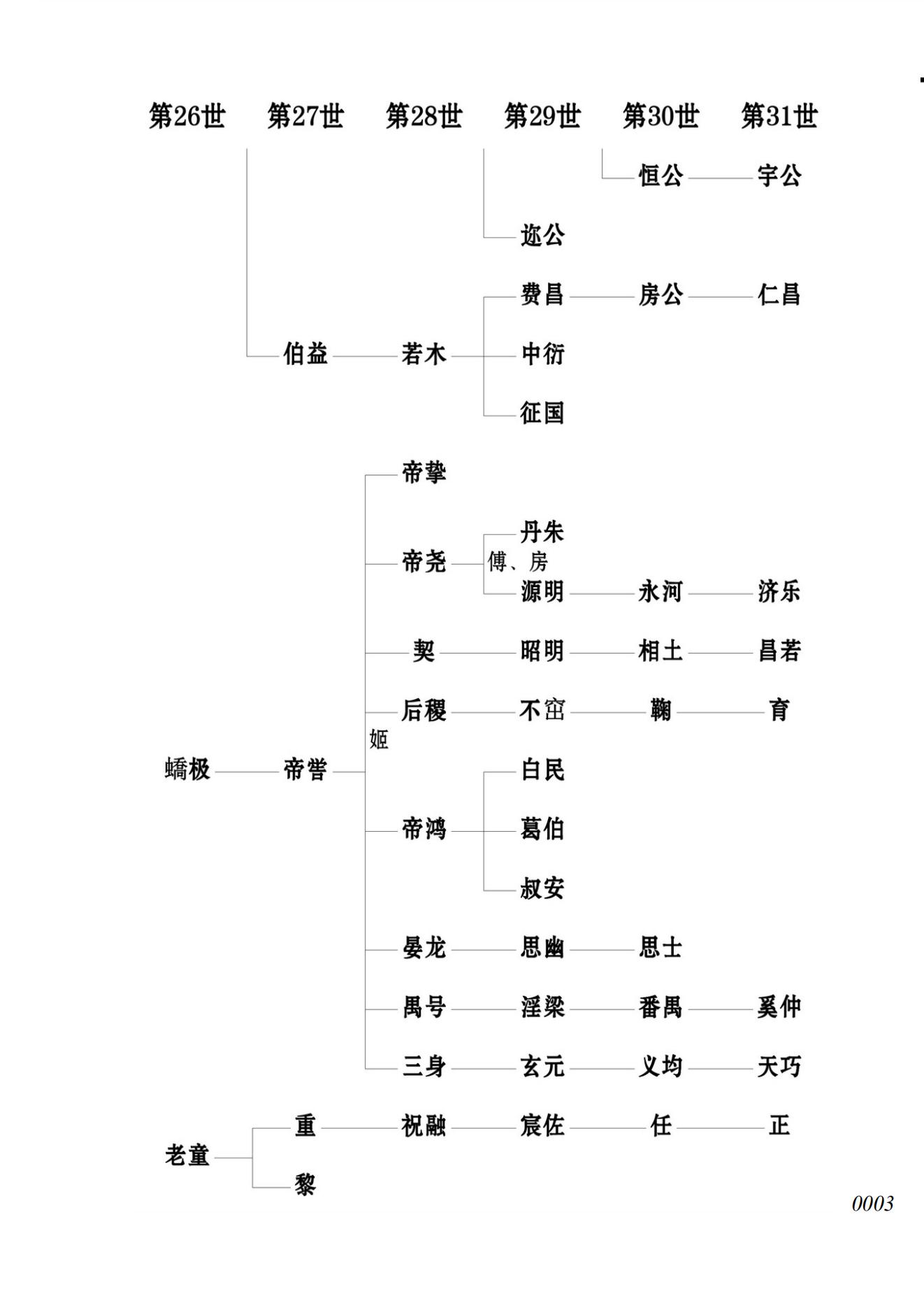 第26世 第27世 第28世 第29世 第30世 第31世

恒公 宇公

迩公

费昌 房公 仁昌

伯益 若木 中衍

征国

帝挚

丹朱

帝尧 傅、房

源明 永河 济乐

契 昭明 相土 昌若

后稷 不窋 鞠 育

姬

蟜极 帝喾

白民

帝鸿 葛伯

叔安

晏龙 思幽 思士

禺号 淫梁 番禺 奚仲

三身 玄元 义均 天巧

重 祝融 宸佐 任 正

老童

黎

0003